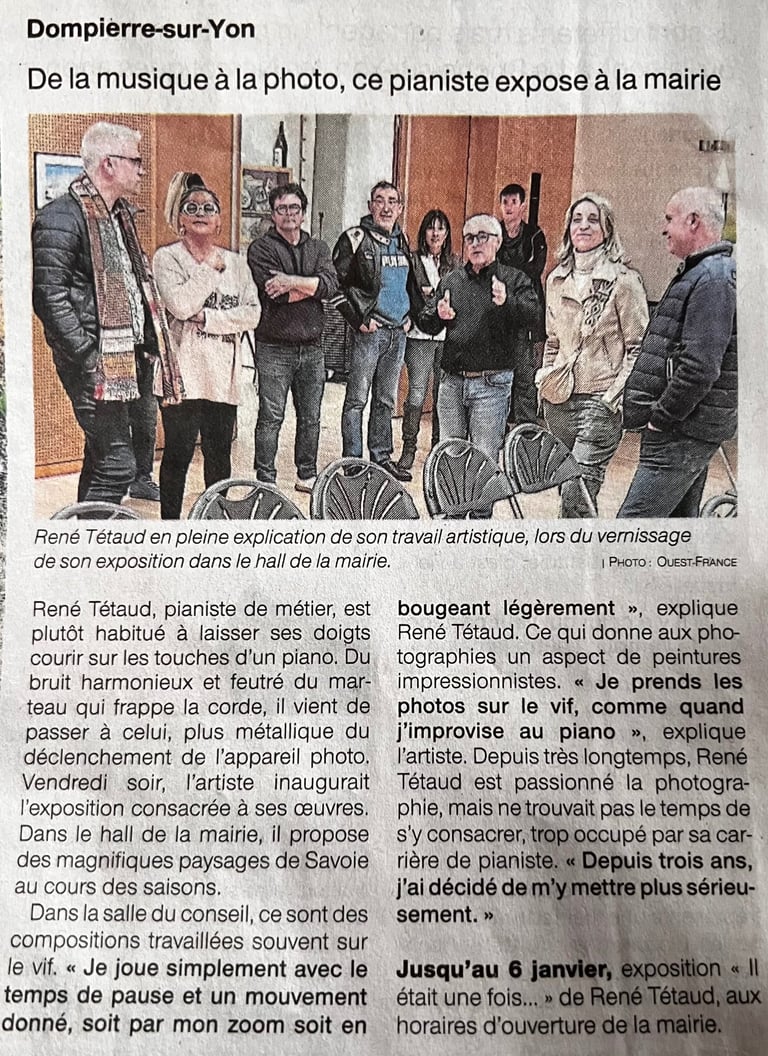 Dompierre-sur-Yon

De la musique à la photo, ce pianiste expose à la mairie

René Tétaud en pleine explication de son travail artistique, lors du vernissage de son exposition dans le hall de la mairie.

| PHOTO : OUEST-FRANCE

René Tétaud, pianiste de métier, est plutôt habitué à laisser ses doigts courir sur les touches d'un piano. Du bruit harmonieux et feutré du marteau qui frappe la corde, il vient de passer à celui, plus métallique du déclenchement de l'appareil photo. Vendredi soir, l'artiste inaugurait l'exposition consacrée à ses œuvres. Dans le hall de la mairie, il propose des magnifiques paysages de Savoie au cours des saisons.

Dans la salle du conseil, ce sont des compositions travaillées souvent sur le vif. « Je joue simplement avec le temps de pause et un mouvement donné, soit par mon zoom soit en bougeant légèrement », explique René Tétaud. Ce qui donne aux photographies un aspect de peintures impressionnistes. « Je prends les photos sur le vif, comme quand j'improvise au piano », explique l'artiste. Depuis très longtemps, René Tétaud est passionné la photographie, mais ne trouvait pas le temps de s'y consacrer, trop occupé par sa carrière de pianiste. « Depuis trois ans, j'ai décidé de m'y mettre plus sérieusement. »

Jusqu'au 6 janvier, exposition « Il était une fois... » de René Tétaud, aux horaires d'ouverture de la mairie.